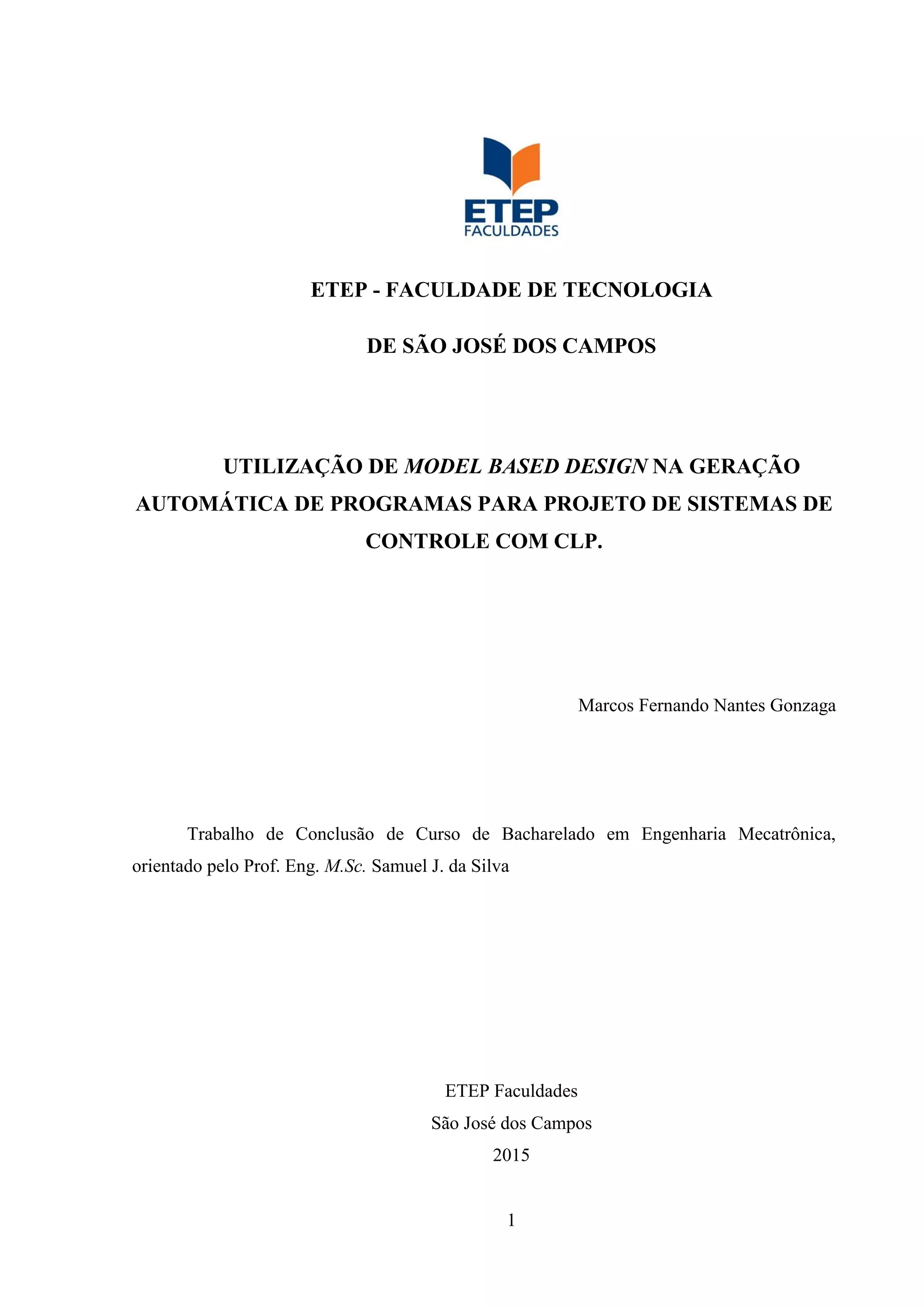 ETEP
FACULDADES

ETEP - FACULDADE DE TECNOLOGIA

DE SÃO JOSÉ DOS CAMPOS

UTILIZAÇÃO DE MODEL BASED DESIGN NA GERAÇÃO AUTOMÁTICA DE PROGRAMAS PARA PROJETO DE SISTEMAS DE CONTROLE COM CLP.

Marcos Fernando Nantes Gonzaga

Trabalho de Conclusão de Curso de Bacharelado em Engenharia Mecatrônica, orientado pelo Prof. Eng. M.Sc. Samuel J. da Silva

ETEP Faculdades
São José dos Campos
2015

1